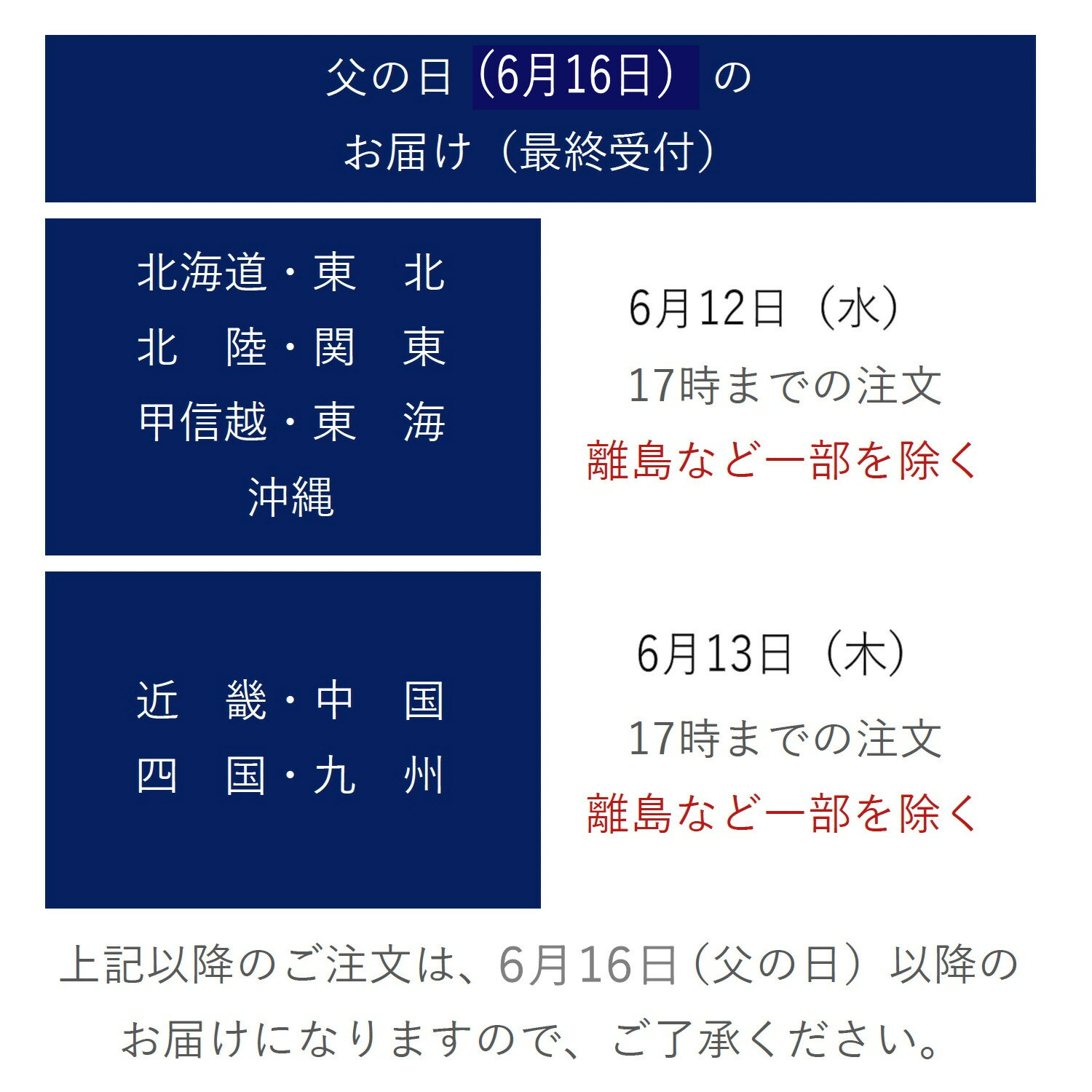 父の日（6月16日）の
お届け（最終受付）

北海道・東　北
北　陸・関　東
甲信越・東　海
沖縄

6月12日（水）
17時までの注文
離島など一部を除く

近　畿・中　国
四　国・九　州

6月13日（木）
17時までの注文
離島など一部を除く

上記以降のご注文は、6月16日（父の日）以降のお届けになりますので、ご了承ください。